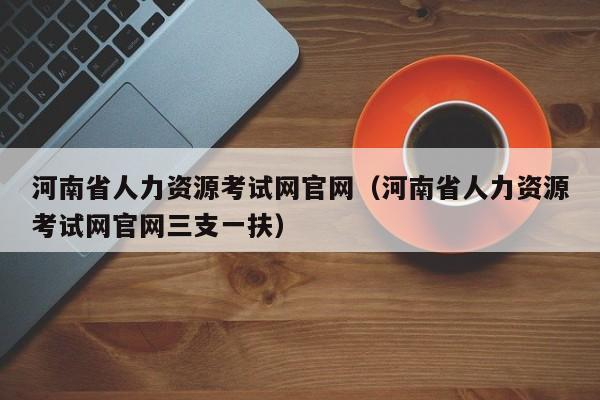 河南省人力资源考试网官网（河南省人力资源考试网官网三支一扶）